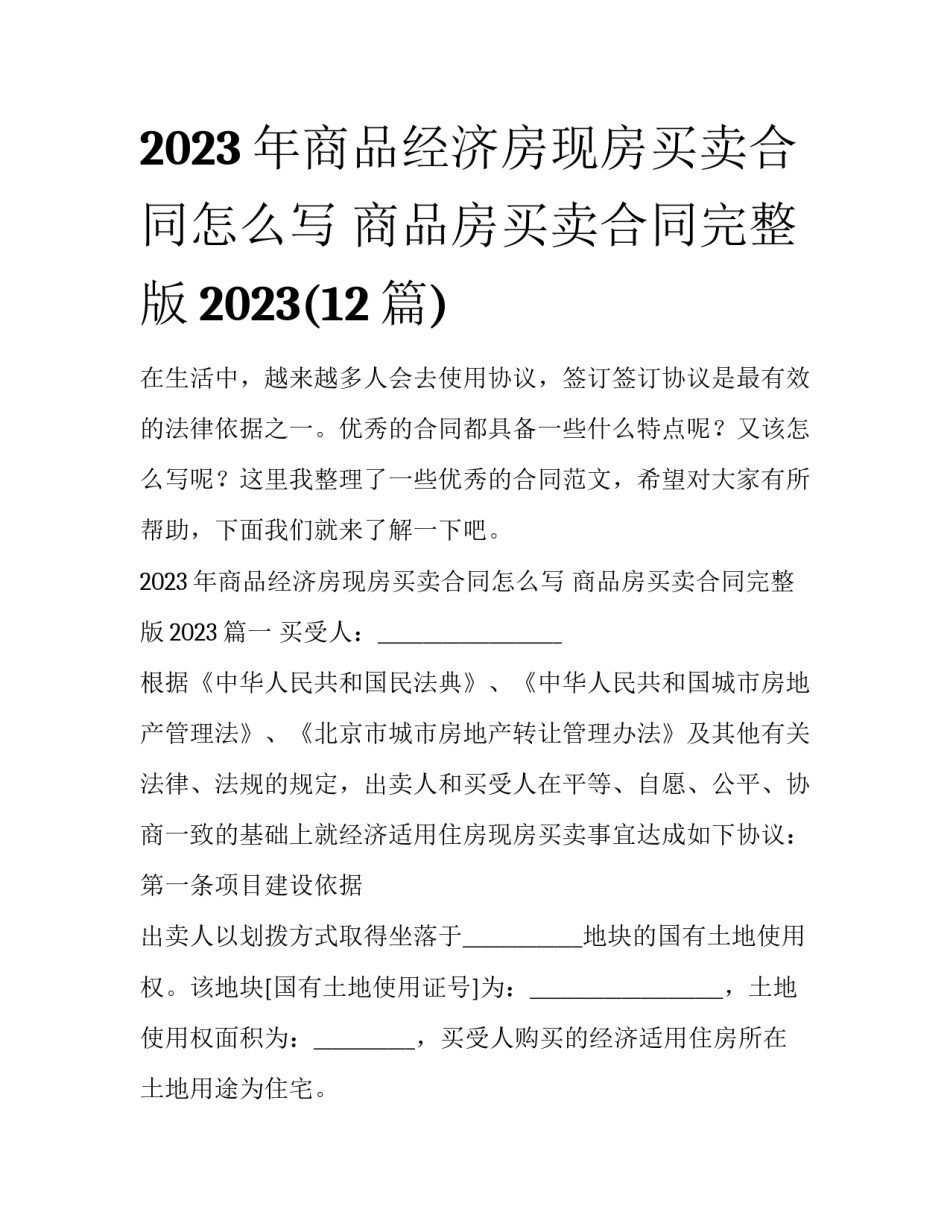 2023 年商品经济房现房买卖合同怎么写 商品房买卖合同完整版 2023(12 篇)

在生活中，越来越多人会去使用协议，签订签订协议是最有效的法律依据之一。优秀的合同都具备一些什么特点呢？又该怎么写呢？这里我整理了一些优秀的合同范文，希望对大家有所帮助，下面我们就来了解一下吧。

2023 年商品经济房现房买卖合同怎么写 商品房买卖合同完整版 2023 篇一 买受人：________________

根据《中华人民共和国民法典》、《中华人民共和国城市房地产管理法》、《北京市城市房地产转让管理办法》及其他有关法律、法规的规定，出卖人和买受人在平等、自愿、公平、协商一致的基础上就经济适用住房现房买卖事宜达成如下协议：

第一条项目建设依据

出卖人以划拨方式取得坐落于__________地块的国有土地使用权。该地块[国有土地使用证号]为：________________，土地使用权面积为：________，买受人购买的经济适用住房所在土地用途为住宅。